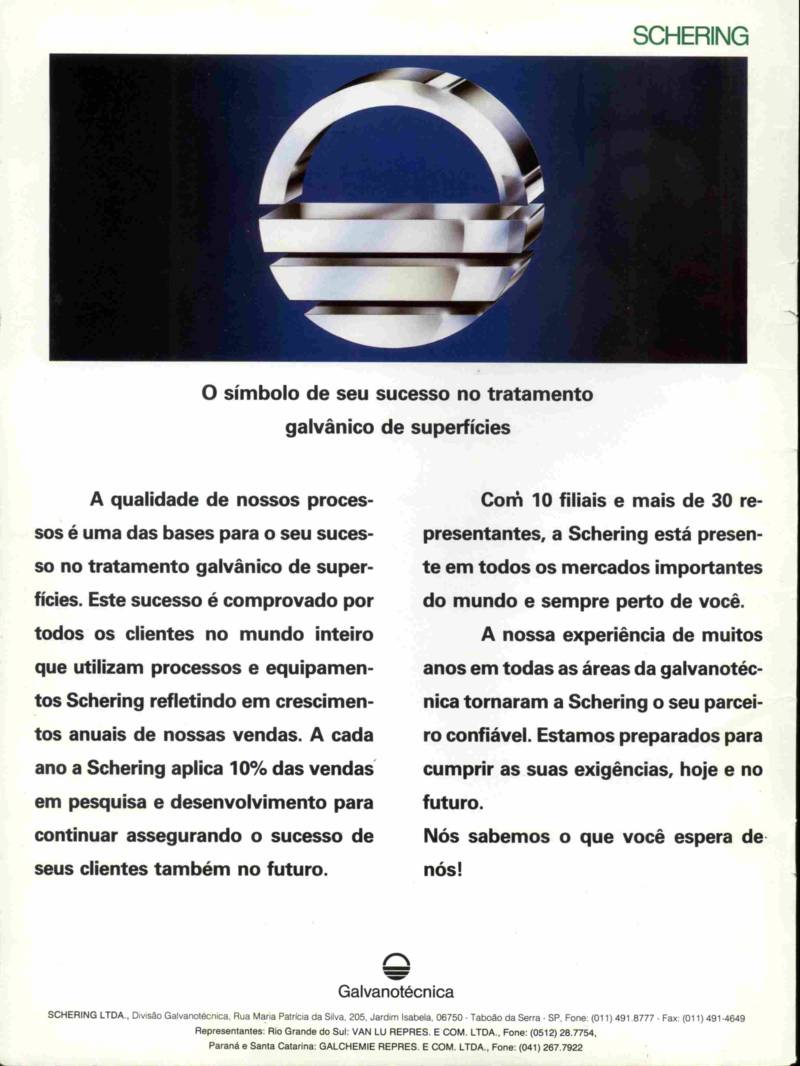 SCHERING

O símbolo de seu sucesso no tratamento galvânico de superfícies

A qualidade de nossos processos é uma das bases para o seu sucesso no tratamento galvânico de superfícies. Este sucesso é comprovado por todos os clientes no mundo inteiro que utilizam processos e equipamentos Schering refletindo em crescimentos anuais de nossas vendas. A cada ano a Schering aplica 10% das vendas em pesquisa e desenvolvimento para continuar assegurando o sucesso de seus clientes também no futuro.

Com 10 filiais e mais de 30 representantes, a Schering está presente em todos os mercados importantes do mundo e sempre perto de você.

A nossa experiência de muitos anos em todas as áreas da galvanotécnica tornaram a Schering o seu parceiro confiável. Estamos preparados para cumprir as suas exigências, hoje e no futuro.

Nós sabemos o que você espera de nós!

Galvanotécnica

SCHERING LTDA., Divisão Galvanotécnica, Rua Maria Patrícia da Silva, 205, Jardim Isabela, 06750 - Taboão da Serra - SP, Fone: (011) 491.8777 - Fax: (011) 491-4649
Representantes: Rio Grande do Sul: VAN LU REPRES. E COM. LTDA., Fone: (0512) 28.7754,
Paraná e Santa Catarina: GALCHEMIE REPRES. E COM. LTDA., Fone: (041) 267.7922